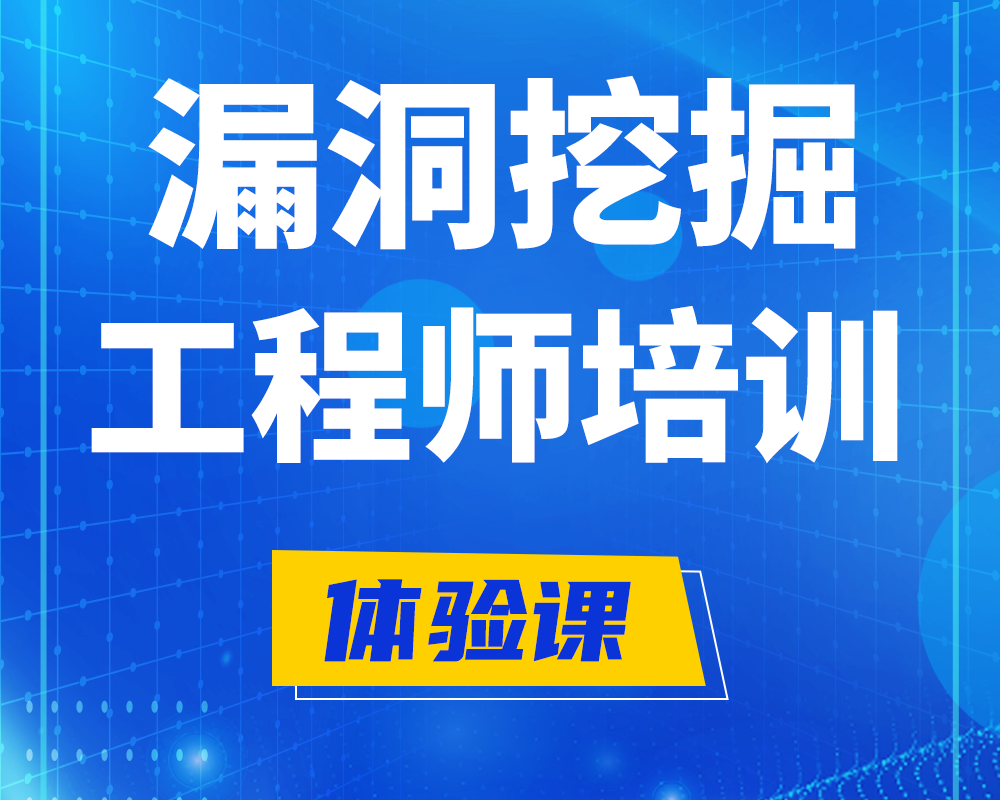 漏洞挖掘
工程师培训

体验课